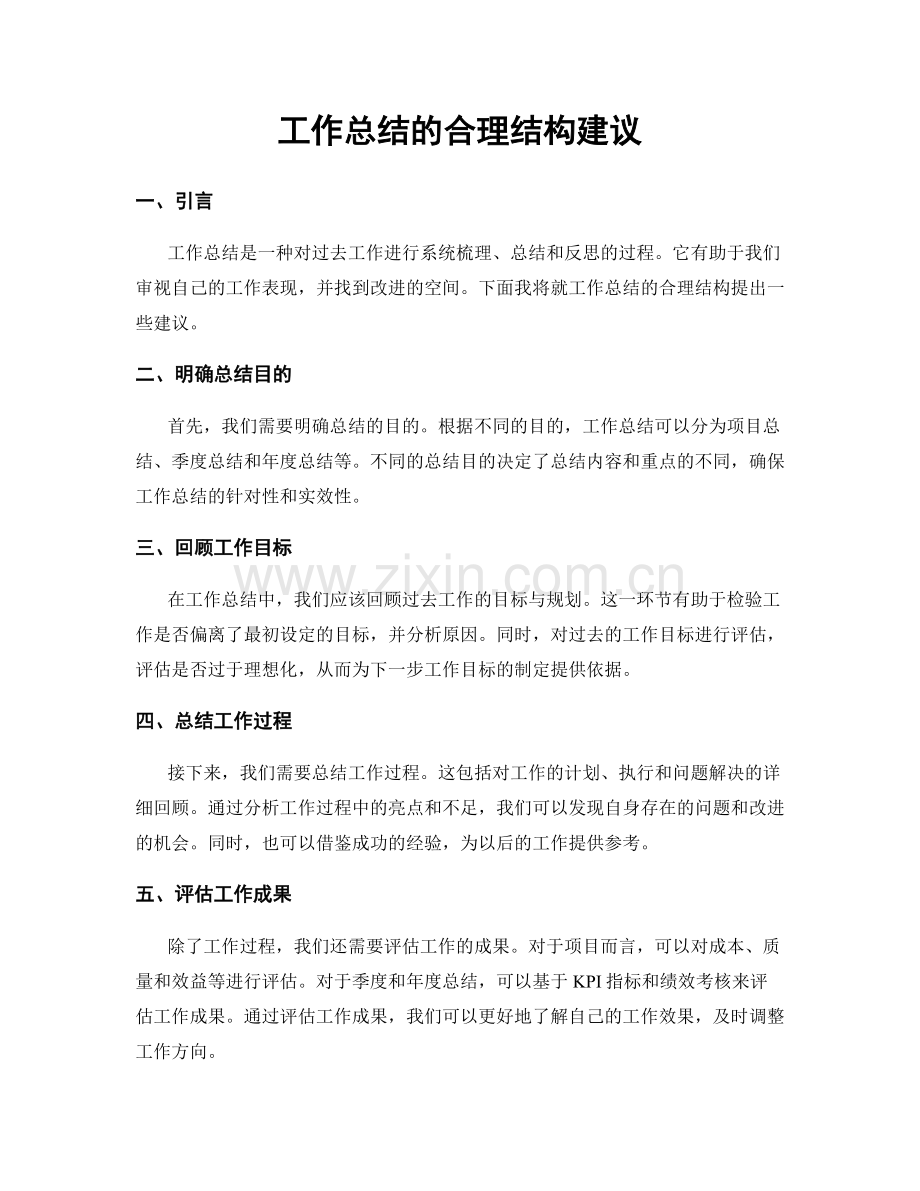 工作总结的合理结构建议

一、引言

工作总结是一种对过去工作进行系统梳理、总结和反思的过程。它有助于我们审视自己的工作表现，并找到改进的空间。下面我将就工作总结的合理结构提出一些建议。

二、明确总结目的

首先，我们需要明确总结的目的。根据不同的目的，工作总结可以分为项目总结、季度总结和年度总结等。不同的总结目的决定了总结内容和重点的不同，确保工作总结的针对性和实效性。

三、回顾工作目标

在工作总结中，我们应该回顾过去工作的目标与规划。这一环节有助于检验工作是否偏离了最初设定的目标，并分析原因。同时，对过去的工作目标进行评估，评估是否过于理想化，从而为下一步工作目标的制定提供依据。

四、总结工作过程

接下来，我们需要总结工作过程。这包括对工作的计划、执行和问题解决的详细回顾。通过分析工作过程中的亮点和不足，我们可以发现自身存在的问题和改进的机会。同时，也可以借鉴成功的经验，为以后的工作提供参考。

五、评估工作成果

除了工作过程，我们还需要评估工作的成果。对于项目而言，可以对成本、质量和效益等进行评估。对于季度和年度总结，可以基于KPI指标和绩效考核来评估工作成果。通过评估工作成果，我们可以更好地了解自己的工作效果，及时调整工作方向。

www.zixin.com.cn